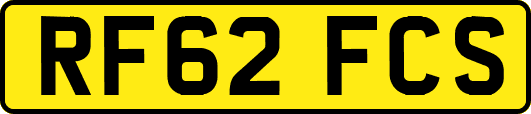 RF62 FCS